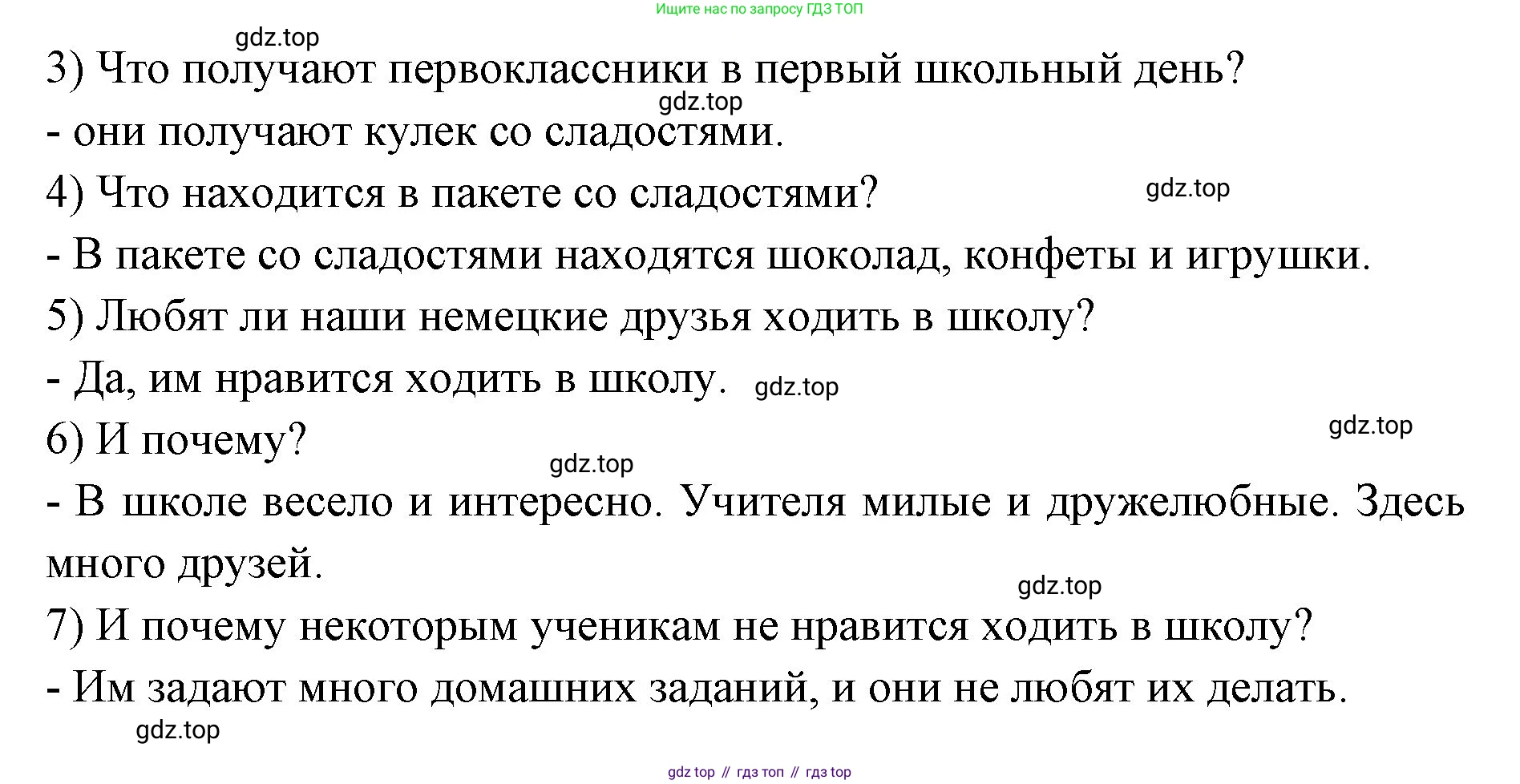 Ищите нас по запросу ГДЗ ТОП

gdz.top

3) Что получают первоклассники в первый школьный день?

gdz.top

- они получают кулек со сладостями.

4) Что находится в пакете со сладостями?

gdz.top

- В пакете со сладостями находятся шоколад, конфеты и игрушки.

5) Любят ли наши немецкие друзья ходить в школу?

- Да, им нравится ходить в школу. gdz.top

gdz.top

6) И почему?

gdz.top

- В школе весело и интересно. Учителя милые и дружелюбные. Здесь много друзей.

gdz.top

7) И почему некоторым ученикам не нравится ходить в школу?

- Им задают много домашних заданий, и они не любят их делать.

gdz.top

gdz top // гдз топ // гдз top